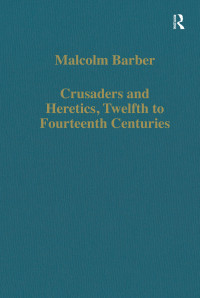 R

Malcolm Barber

Crusaders and Heretics, Twelfth to Fourteenth Centuries